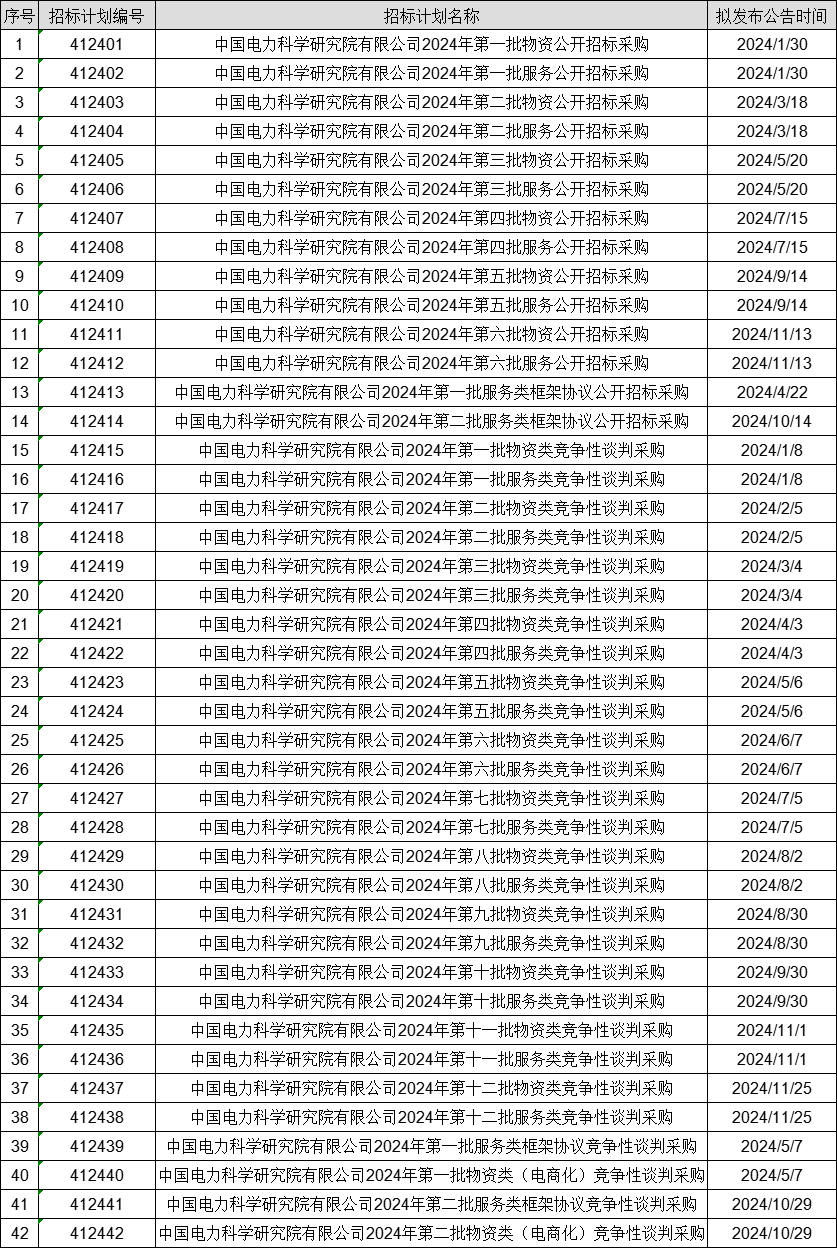 | 序号 | 招标计划编号 | 招标计划名称 | 拟发布公告时间 |
|---|---|---|---|
| 1 | 412401 | 中国电力科学研究院有限公司2024年第一批物资公开招标采购 | 2024/1/30 |
| 2 | 412402 | 中国电力科学研究院有限公司2024年第一批服务公开招标采购 | 2024/1/30 |
| 3 | 412403 | 中国电力科学研究院有限公司2024年第二批物资公开招标采购 | 2024/3/18 |
| 4 | 412404 | 中国电力科学研究院有限公司2024年第二批服务公开招标采购 | 2024/3/18 |
| 5 | 412405 | 中国电力科学研究院有限公司2024年第三批物资公开招标采购 | 2024/5/20 |
| 6 | 412406 | 中国电力科学研究院有限公司2024年第三批服务公开招标采购 | 2024/5/20 |
| 7 | 412407 | 中国电力科学研究院有限公司2024年第四批物资公开招标采购 | 2024/7/15 |
| 8 | 412408 | 中国电力科学研究院有限公司2024年第四批服务公开招标采购 | 2024/7/15 |
| 9 | 412409 | 中国电力科学研究院有限公司2024年第五批物资公开招标采购 | 2024/9/14 |
| 10 | 412410 | 中国电力科学研究院有限公司2024年第五批服务公开招标采购 | 2024/9/14 |
| 11 | 412411 | 中国电力科学研究院有限公司2024年第六批物资公开招标采购 | 2024/11/13 |
| 12 | 412412 | 中国电力科学研究院有限公司2024年第六批服务公开招标采购 | 2024/11/13 |
| 13 | 412413 | 中国电力科学研究院有限公司2024年第一批服务类框架协议公开招标采购 | 2024/4/22 |
| 14 | 412414 | 中国电力科学研究院有限公司2024年第二批服务类框架协议公开招标采购 | 2024/10/14 |
| 15 | 412415 | 中国电力科学研究院有限公司2024年第一批物资类竞争性谈判采购 | 2024/1/8 |
| 16 | 412416 | 中国电力科学研究院有限公司2024年第一批服务类竞争性谈判采购 | 2024/1/8 |
| 17 | 412417 | 中国电力科学研究院有限公司2024年第二批物资类竞争性谈判采购 | 2024/2/5 |
| 18 | 412418 | 中国电力科学研究院有限公司2024年第二批服务类竞争性谈判采购 | 2024/2/5 |
| 19 | 412419 | 中国电力科学研究院有限公司2024年第三批物资类竞争性谈判采购 | 2024/3/4 |
| 20 | 412420 | 中国电力科学研究院有限公司2024年第三批服务类竞争性谈判采购 | 2024/3/4 |
| 21 | 412421 | 中国电力科学研究院有限公司2024年第四批物资类竞争性谈判采购 | 2024/4/3 |
| 22 | 412422 | 中国电力科学研究院有限公司2024年第四批服务类竞争性谈判采购 | 2024/4/3 |
| 23 | 412423 | 中国电力科学研究院有限公司2024年第五批物资类竞争性谈判采购 | 2024/5/6 |
| 24 | 412424 | 中国电力科学研究院有限公司2024年第五批服务类竞争性谈判采购 | 2024/5/6 |
| 25 | 412425 | 中国电力科学研究院有限公司2024年第六批物资类竞争性谈判采购 | 2024/6/7 |
| 26 | 412426 | 中国电力科学研究院有限公司2024年第六批服务类竞争性谈判采购 | 2024/6/7 |
| 27 | 412427 | 中国电力科学研究院有限公司2024年第七批物资类竞争性谈判采购 | 2024/7/5 |
| 28 | 412428 | 中国电力科学研究院有限公司2024年第七批服务类竞争性谈判采购 | 2024/7/5 |
| 29 | 412429 | 中国电力科学研究院有限公司2024年第八批物资类竞争性谈判采购 | 2024/8/2 |
| 30 | 412430 | 中国电力科学研究院有限公司2024年第八批服务类竞争性谈判采购 | 2024/8/2 |
| 31 | 412431 | 中国电力科学研究院有限公司2024年第九批物资类竞争性谈判采购 | 2024/8/30 |
| 32 | 412432 | 中国电力科学研究院有限公司2024年第九批服务类竞争性谈判采购 | 2024/8/30 |
| 33 | 412433 | 中国电力科学研究院有限公司2024年第十批物资类竞争性谈判采购 | 2024/9/30 |
| 34 | 412434 | 中国电力科学研究院有限公司2024年第十批服务类竞争性谈判采购 | 2024/9/30 |
| 35 | 412435 | 中国电力科学研究院有限公司2024年第十一批物资类竞争性谈判采购 | 2024/11/1 |
| 36 | 412436 | 中国电力科学研究院有限公司2024年第十一批服务类竞争性谈判采购 | 2024/11/1 |
| 37 | 412437 | 中国电力科学研究院有限公司2024年第十二批物资类竞争性谈判采购 | 2024/11/25 |
| 38 | 412438 | 中国电力科学研究院有限公司2024年第十二批服务类竞争性谈判采购 | 2024/11/25 |
| 39 | 412439 | 中国电力科学研究院有限公司2024年第一批服务类框架协议竞争性谈判采购 | 2024/5/7 |
| 40 | 412440 | 中国电力科学研究院有限公司2024年第一批物资类（电商化）竞争性谈判采购 | 2024/5/7 |
| 41 | 412441 | 中国电力科学研究院有限公司2024年第二批服务类框架协议竞争性谈判采购 | 2024/10/29 |
| 42 | 412442 | 中国电力科学研究院有限公司2024年第二批物资类（电商化）竞争性谈判采购 | 2024/10/29 |